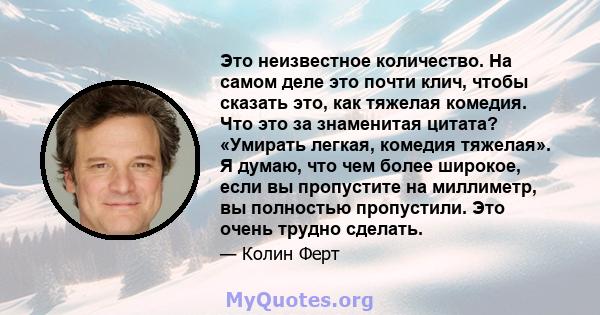 Это неизвестное количество. На самом деле это почти клич, чтобы сказать это, как тяжелая комедия. Что это за знаменитая цитата? «Умирать легкая, комедия тяжелая». Я думаю, что чем более широкое, если вы пропустите на миллиметр, вы полностью пропустили. Это очень трудно сделать.

— Колин Ферт

MyQuotes.org